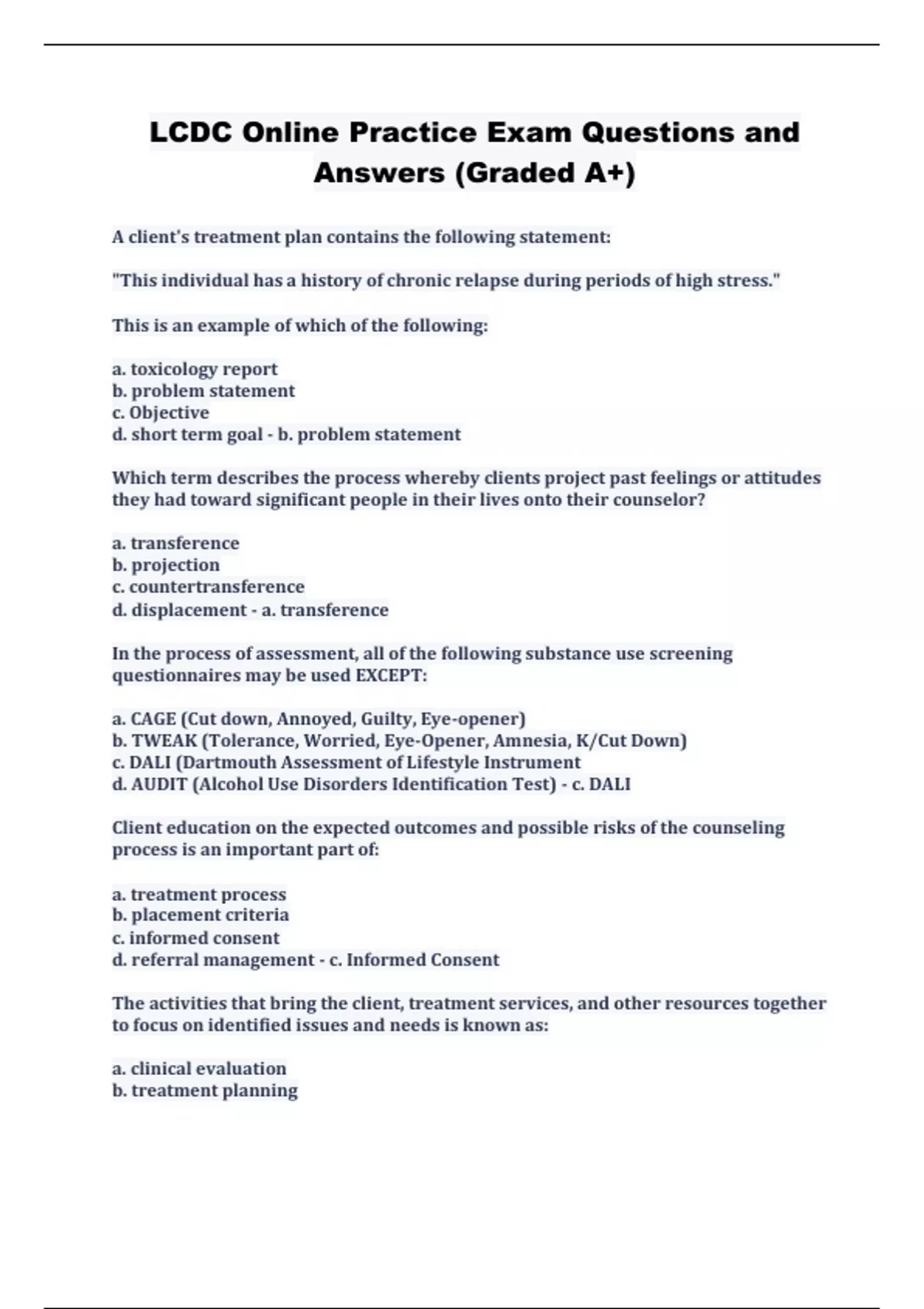 LCDC Online Practice Exam Questions and Answers (Graded A+)

A client's treatment plan contains the following statement:

"This individual has a history of chronic relapse during periods of high stress."

This is an example of which of the following:

a. toxicology report
b. problem statement
c. Objective
d. short term goal - b. problem statement

Which term describes the process whereby clients project past feelings or attitudes they had toward significant people in their lives onto their counselor?

a. transference
b. projection
c. countertransference
d. displacement - a. transference

In the process of assessment, all of the following substance use screening questionnaires may be used EXCEPT:

a. CAGE (Cut down, Annoyed, Guilty, Eye-opener)
b. TWEAK (Tolerance, Worried, Eye-Opener, Amnesia, K/Cut Down)
c. DALI (Dartmouth Assessment of Lifestyle Instrument
d. AUDIT (Alcohol Use Disorders Identification Test) - c. DALI

Client education on the expected outcomes and possible risks of the counseling process is an important part of:

a. treatment process
b. placement criteria
c. informed consent
d. referral management - c. Informed Consent

The activities that bring the client, treatment services, and other resources together to focus on identified issues and needs is known as:

a. clinical evaluation
b. treatment planning